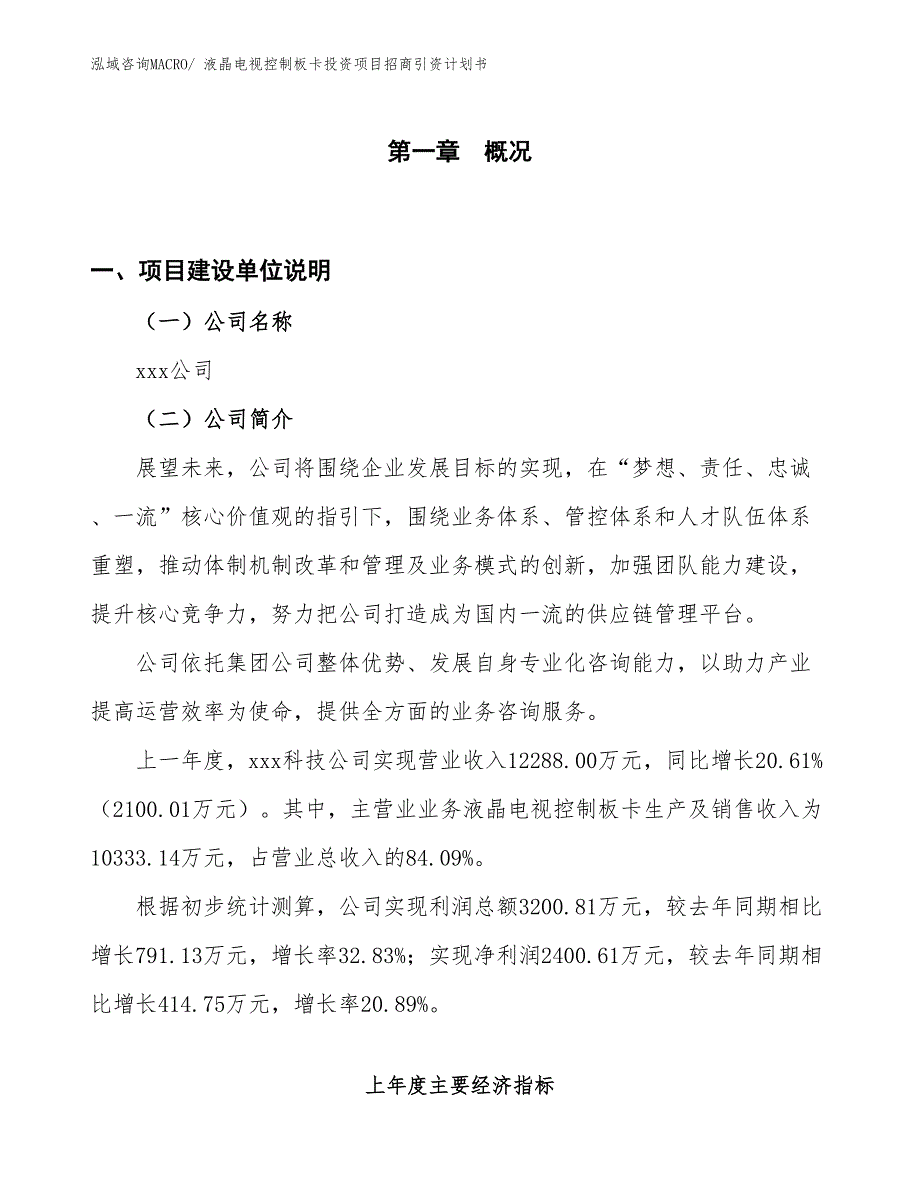 泓域咨询MACRO/ 液晶电视控制板卡投资项目招商引资计划书

第一章 概况

一、项目建设单位说明

（一）公司名称

xxx公司

（二）公司简介

展望未来，公司将围绕企业发展目标的实现，在“梦想、责任、忠诚、一流”核心价值观的指引下，围绕业务体系、管控体系和人才队伍体系重塑，推动体制机制改革和管理及业务模式的创新，加强团队能力建设，提升核心竞争力，努力把公司打造成为国内一流的供应链管理平台。

公司依托集团公司整体优势、发展自身专业化咨询能力，以助力产业提高运营效率为使命，提供全方面的业务咨询服务。

上一年度，xxx科技公司实现营业收入12288.00万元，同比增长20.61%（2100.01万元）。其中，主营业业务液晶电视控制板卡生产及销售收入为10333.14万元，占营业总收入的84.09%。

根据初步统计测算，公司实现利润总额3200.81万元，较去年同期相比增长791.13万元，增长率32.83%；实现净利润2400.61万元，较去年同期相比增长414.75万元，增长率20.89%。

上年度主要经济指标